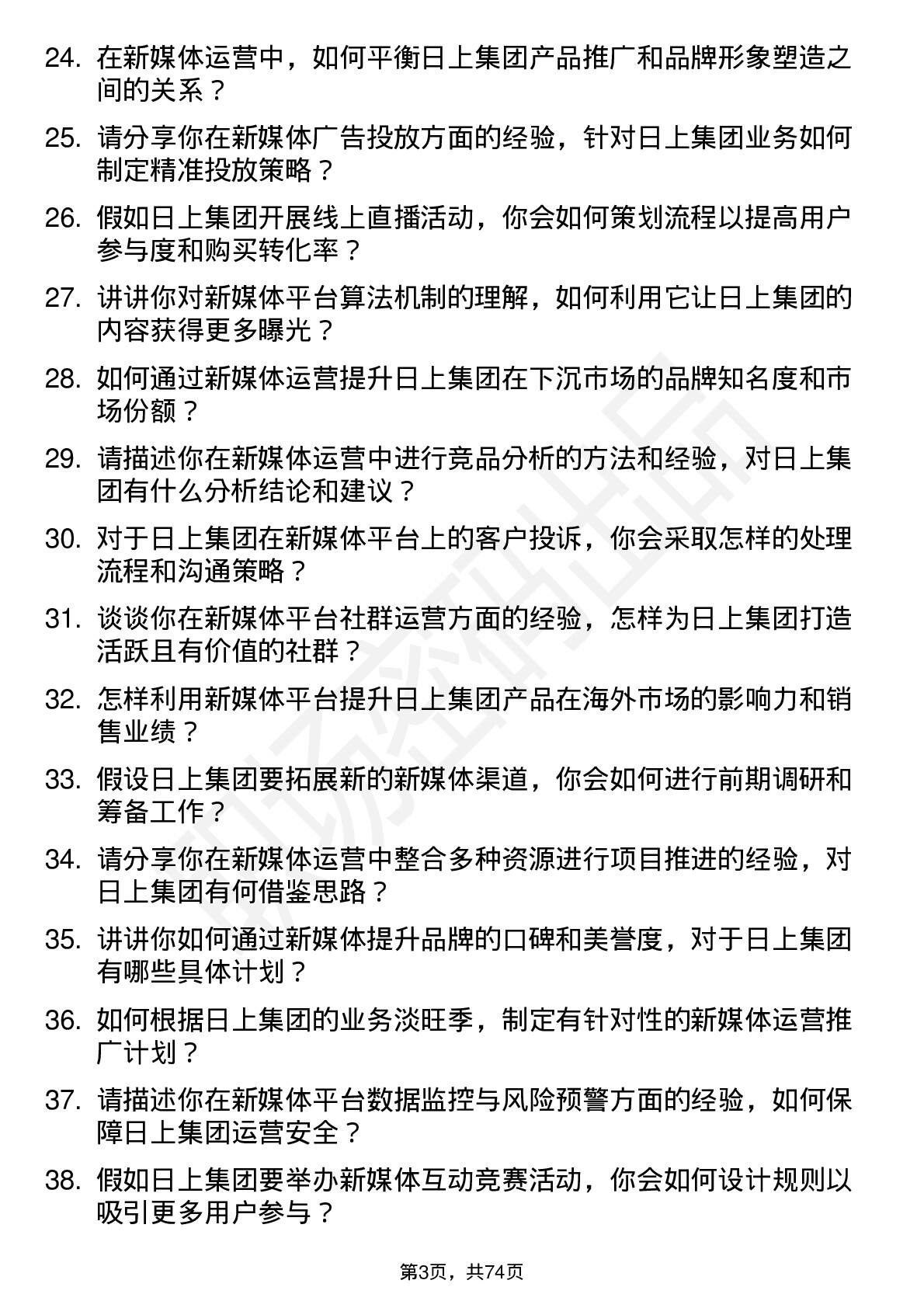 24. 在新媒体运营中，如何平衡日上集团产品推广和品牌形象塑造之间的关系？

25. 请分享你在新媒体广告投放方面的经验，针对日上集团业务如何制定精准投放策略？

26. 假如日上集团开展线上直播活动，你会如何策划流程以提高用户参与度和购买转化率？

27. 讲讲你对新媒体平台算法机制的理解，如何利用它让日上集团的内容获得更多曝光？

28. 如何通过新媒体运营提升日上集团在下沉市场的品牌知名度和市场份额？

29. 请描述你在新媒体运营中进行竞品分析的方法和经验，对日上集团有什么分析结论和建议？

30. 对于日上集团在新媒体平台上的客户投诉，你会采取怎样的处理流程和沟通策略？

31. 谈谈你在新媒体平台社群运营方面的经验，怎样为日上集团打造活跃且有价值的社群？

32. 怎样利用新媒体平台提升日上集团产品在海外市场的影响力和销售业绩？

33. 假设日上集团要拓展新的新媒体渠道，你会如何进行前期调研和筹备工作？

34. 请分享你在新媒体运营中整合多种资源进行项目推进的经验，对日上集团有何借鉴思路？

35. 讲讲你如何通过新媒体提升品牌的口碑和美誉度，对于日上集团有哪些具体计划？

36. 如何根据日上集团的业务淡旺季，制定有针对性的新媒体运营推广计划？

37. 请描述你在新媒体平台数据监控与风险预警方面的经验，如何保障日上集团运营安全？

38. 假如日上集团要举办新媒体互动竞赛活动，你会如何设计规则以吸引更多用户参与？

第3页，共74页